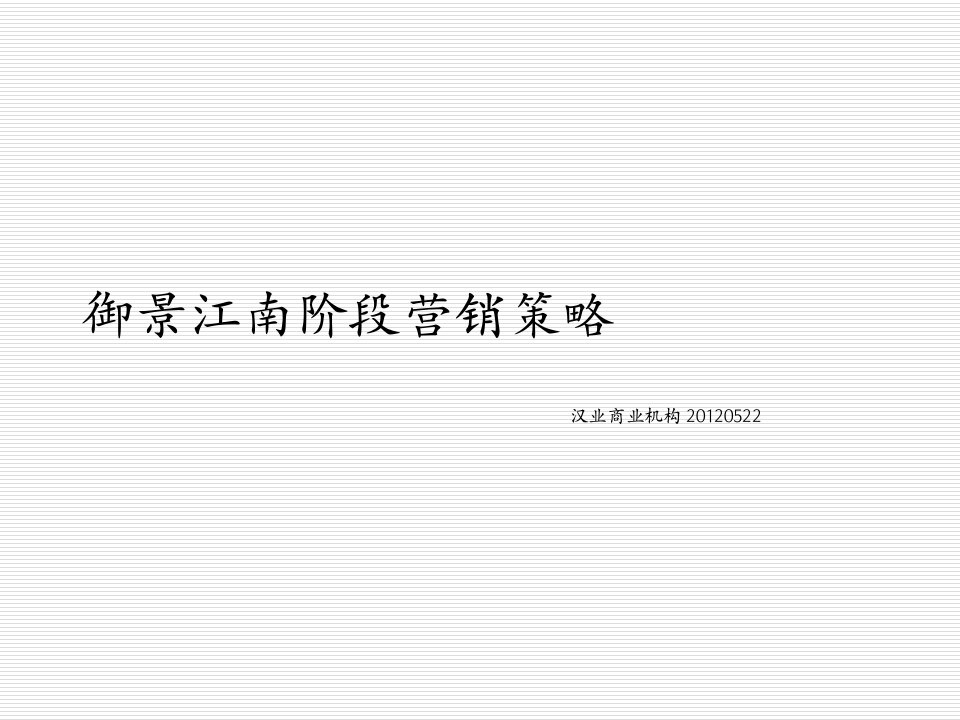 御景江南阶段营销策略

汉业商业机构 20120522